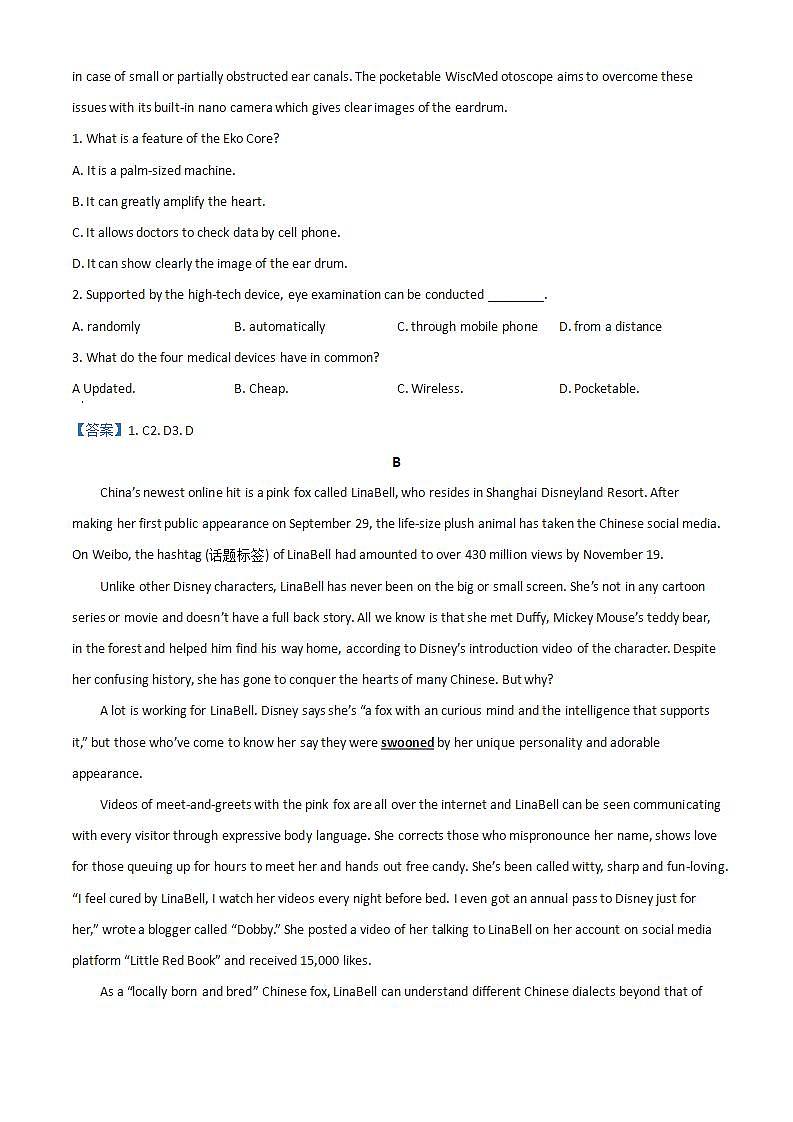 in case of small or partially obstructed ear canals. The pocketable WiscMed otoscope aims to overcome these issues with its built-in nano camera which gives clear images of the eardrum.

1. What is a feature of the Eko Core?

A. It is a palm-sized machine.

B. It can greatly amplify the heart.

C. It allows doctors to check data by cell phone.

D. It can show clearly the image of the ear drum.

2. Supported by the high-tech device, eye examination can be conducted ________.

A. randomly B. automatically C. through mobile phone D. from a distance

3. What do the four medical devices have in common?

A Updated. B. Cheap. C. Wireless. D. Pocketable.

【答案】1. C2. D3. D

B

China's newest online hit is a pink fox called LinaBell, who resides in Shanghai Disneyland Resort. After making her first public appearance on September 29, the life-size plush animal has taken the Chinese social media. On Weibo, the hashtag (话题标签) of LinaBell had amounted to over 430 million views by November 19.

Unlike other Disney characters, LinaBell has never been on the big or small screen. She's not in any cartoon series or movie and doesn't have a full back story. All we know is that she met Duffy, Mickey Mouse's teddy bear, in the forest and helped him find his way home, according to Disney's introduction video of the character. Despite her confusing history, she has gone to conquer the hearts of many Chinese. But why?

A lot is working for LinaBell. Disney says she's "a fox with an curious mind and the intelligence that supports it," but those who've come to know her say they were swooned by her unique personality and adorable appearance.

Videos of meet-and-greets with the pink fox are all over the internet and LinaBell can be seen communicating with every visitor through expressive body language. She corrects those who mispronounce her name, shows love for those queuing up for hours to meet her and hands out free candy. She's been called witty, sharp and fun-loving. "I feel cured by LinaBell, I watch her videos every night before bed. I even got an annual pass to Disney just for her," wrote a blogger called "Dobby." She posted a video of her talking to LinaBell on her account on social media platform "Little Red Book" and received 15,000 likes.

As a "locally born and bred" Chinese fox, LinaBell can understand different Chinese dialects beyond that of